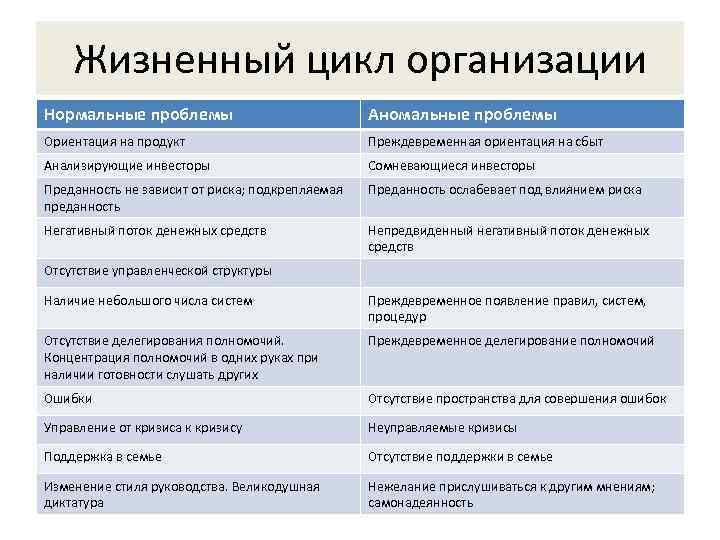 Жизненный цикл организации

| Нормальные проблемы | Аномальные проблемы |
|---|---|
| Ориентация на продукт | Преждевременная ориентация на сбыт |
| Анализирующие инвесторы | Сомневающиеся инвесторы |
| Преданность не зависит от риска; подкрепляемая преданность | Преданность ослабевает под влиянием риска |
| Негативный поток денежных средств | Непредвиденный негативный поток денежных средств |
| Отсутствие управленческой структуры | |
| Наличие небольшого числа систем | Преждевременное появление правил, систем, процедур |
| Отсутствие делегирования полномочий. Концентрация полномочий в одних руках при наличии готовности слушать других | Преждевременное делегирование полномочий |
| Ошибки | Отсутствие пространства для совершения ошибок |
| Управление от кризиса к кризису | Неуправляемые кризисы |
| Поддержка в семье | Отсутствие поддержки в семье |
| Изменение стиля руководства. Великодушная диктатура | Нежелание прислушиваться к другим мнениям; самонадеянность |